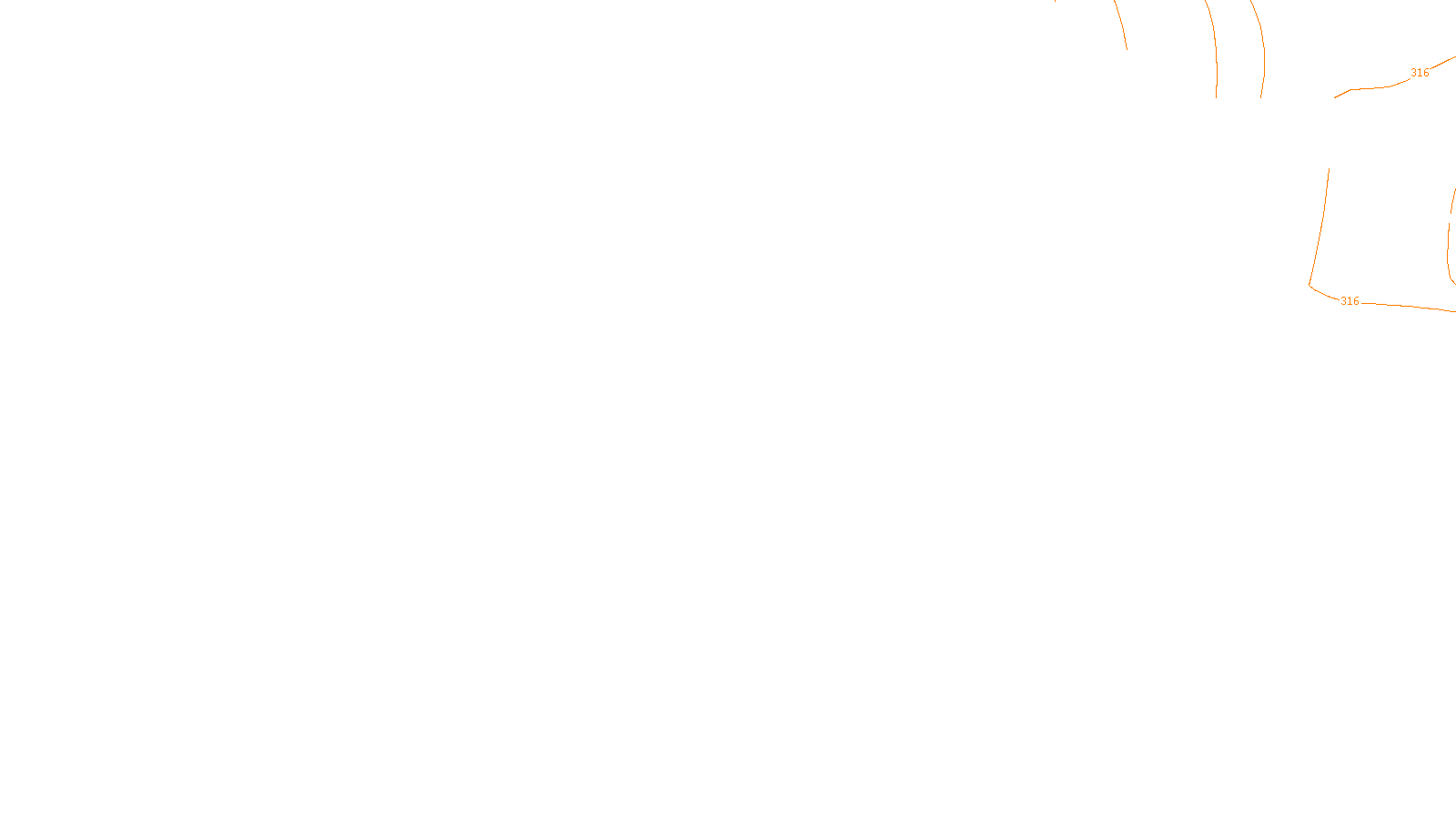 316

316